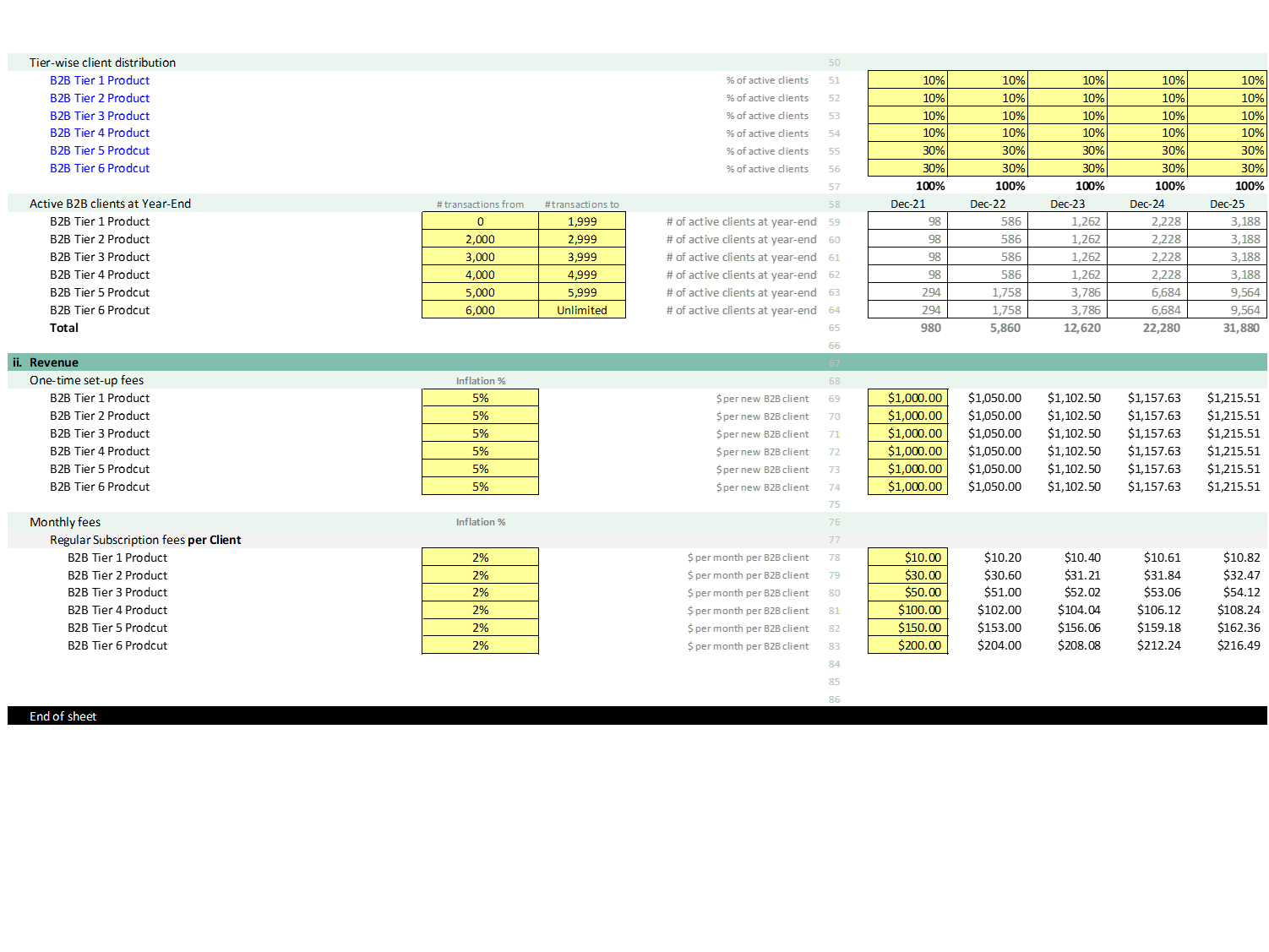 | Tier-wise client distribution | | | | 50 | | | | | |
|---|---|---|---|---|---|---|---|---|---|
| B2B Tier 1 Product | | | % of active clients | 51 | 10% | 10% | 10% | 10% | 10% |
| B2B Tier 2 Product | | | % of active clients | 52 | 10% | 10% | 10% | 10% | 10% |
| B2B Tier 3 Product | | | % of active clients | 53 | 10% | 10% | 10% | 10% | 10% |
| B2B Tier 4 Product | | | % of active clients | 54 | 10% | 10% | 10% | 10% | 10% |
| B2B Tier 5 Prodcut | | | % of active clients | 55 | 30% | 30% | 30% | 30% | 30% |
| B2B Tier 6 Prodcut | | | % of active clients | 56 | 30% | 30% | 30% | 30% | 30% |
| | | | | 57 | 100% | 100% | 100% | 100% | 100% |
| Active B2B clients at Year-End | # transactions from | # transactions to | | 58 | Dec-21 | Dec-22 | Dec-23 | Dec-24 | Dec-25 |
| B2B Tier 1 Product | 0 | 1,999 | # of active clients at year-end | 59 | 98 | 586 | 1,262 | 2,228 | 3,188 |
| B2B Tier 2 Product | 2,000 | 2,999 | # of active clients at year-end | 60 | 98 | 586 | 1,262 | 2,228 | 3,188 |
| B2B Tier 3 Product | 3,000 | 3,999 | # of active clients at year-end | 61 | 98 | 586 | 1,262 | 2,228 | 3,188 |
| B2B Tier 4 Product | 4,000 | 4,999 | # of active clients at year-end | 62 | 98 | 586 | 1,262 | 2,228 | 3,188 |
| B2B Tier 5 Prodcut | 5,000 | 5,999 | # of active clients at year-end | 63 | 294 | 1,758 | 3,786 | 6,684 | 9,564 |
| B2B Tier 6 Prodcut | 6,000 | Unlimited | # of active clients at year-end | 64 | 294 | 1,758 | 3,786 | 6,684 | 9,564 |
| Total | | | | 65 | 980 | 5,860 | 12,620 | 22,280 | 31,880 |
| | | | | 66 | | | | | |
| ii. Revenue | | | | 67 | | | | | |
| One-time set-up fees | Inflation % | | | 68 | | | | | |
| B2B Tier 1 Product | 5% | | $ per new B2B client | 69 | $1,000.00 | $1,050.00 | $1,102.50 | $1,157.63 | $1,215.51 |
| B2B Tier 2 Product | 5% | | $ per new B2B client | 70 | $1,000.00 | $1,050.00 | $1,102.50 | $1,157.63 | $1,215.51 |
| B2B Tier 3 Product | 5% | | $ per new B2B client | 71 | $1,000.00 | $1,050.00 | $1,102.50 | $1,157.63 | $1,215.51 |
| B2B Tier 4 Product | 5% | | $ per new B2B client | 72 | $1,000.00 | $1,050.00 | $1,102.50 | $1,157.63 | $1,215.51 |
| B2B Tier 5 Prodcut | 5% | | $ per new B2B client | 73 | $1,000.00 | $1,050.00 | $1,102.50 | $1,157.63 | $1,215.51 |
| B2B Tier 6 Prodcut | 5% | | $ per new B2B client | 74 | $1,000.00 | $1,050.00 | $1,102.50 | $1,157.63 | $1,215.51 |
| | | | | 75 | | | | | |
| Monthly fees | Inflation % | | | 76 | | | | | |
| Regular Subscription fees per Client | | | | 77 | | | | | |
| B2B Tier 1 Product | 2% | | $ per month per B2B client | 78 | $10.00 | $10.20 | $10.40 | $10.61 | $10.82 |
| B2B Tier 2 Product | 2% | | $ per month per B2B client | 79 | $30.00 | $30.60 | $31.21 | $31.84 | $32.47 |
| B2B Tier 3 Product | 2% | | $ per month per B2B client | 80 | $50.00 | $51.00 | $52.02 | $53.06 | $54.12 |
| B2B Tier 4 Product | 2% | | $ per month per B2B client | 81 | $100.00 | $102.00 | $104.04 | $106.12 | $108.24 |
| B2B Tier 5 Prodcut | 2% | | $ per month per B2B client | 82 | $150.00 | $153.00 | $156.06 | $159.18 | $162.36 |
| B2B Tier 6 Prodcut | 2% | | $ per month per B2B client | 83 | $200.00 | $204.00 | $208.08 | $212.24 | $216.49 |
| | | | | 84 | | | | | |
| | | | | 85 | | | | | |
| | | | | 86 | | | | | |
| End of sheet | | | | | | | | | |